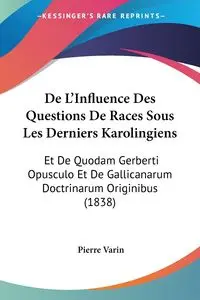 KESSINGER'S RARE REPRINTS

De L'Influence Des Questions De Races Sous Les Derniers Karolingiens

Et De Quodam Gerberti Opusculo Et De Gallicanarum Doctrinarum Originibus (1838)

Pierre Varin